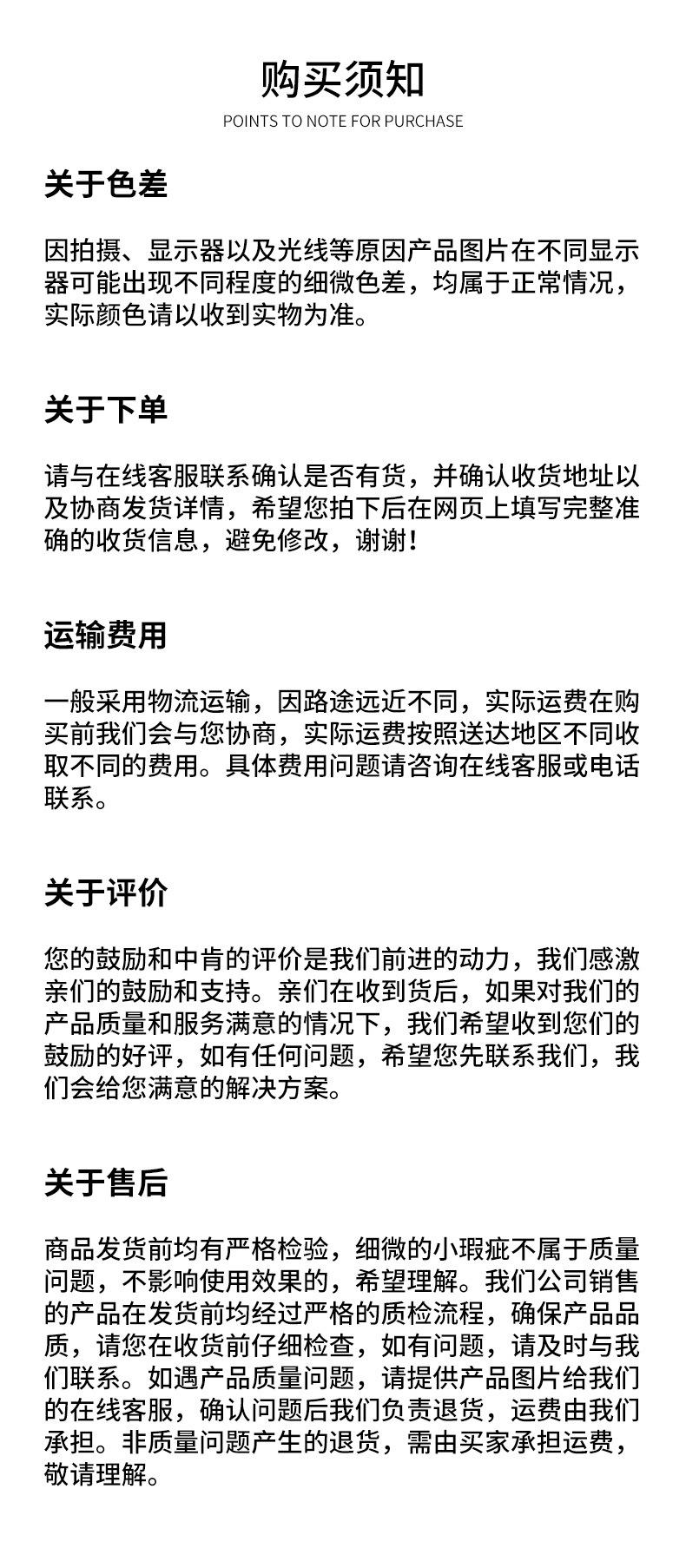 购买须知
POINTS TO NOTE FOR PURCHASE

关于色差

因拍摄、显示器以及光线等原因产品图片在不同显示器可能出现不同程度的细微色差，均属于正常情况，实际颜色请以收到实物为准。

关于下单

请与在线客服联系确认是否有货，并确认收货地址以及协商发货详情，希望您拍下后在网页上填写完整准确的收货信息，避免修改，谢谢！

运输费用

一般采用物流运输，因路途远近不同，实际运费在购买前我们会与您协商，实际运费按照送达地区不同收取不同的费用。具体费用问题请咨询在线客服或电话联系。

关于评价

您的鼓励和中肯的评价是我们前进的动力，我们感激亲们的鼓励和支持。亲们在收到货后，如果对我们的产品质量和服务满意的情况下，我们希望收到您们的鼓励的好评，如有任何问题，希望您先联系我们，我们会给您满意的解决方案。

关于售后

商品发货前均有严格检验，细微的小瑕疵不属于质量问题，不影响使用效果的，希望理解。我们公司销售的产品在发货前均经过严格的质检流程，确保产品品质，请您在收货前仔细检查，如有问题，请及时与我们联系。如遇产品质量问题，请提供产品图片给我们的在线客服，确认问题后我们负责退货，运费由我们承担。非质量问题产生的退货，需由买家承担运费，敬请理解。